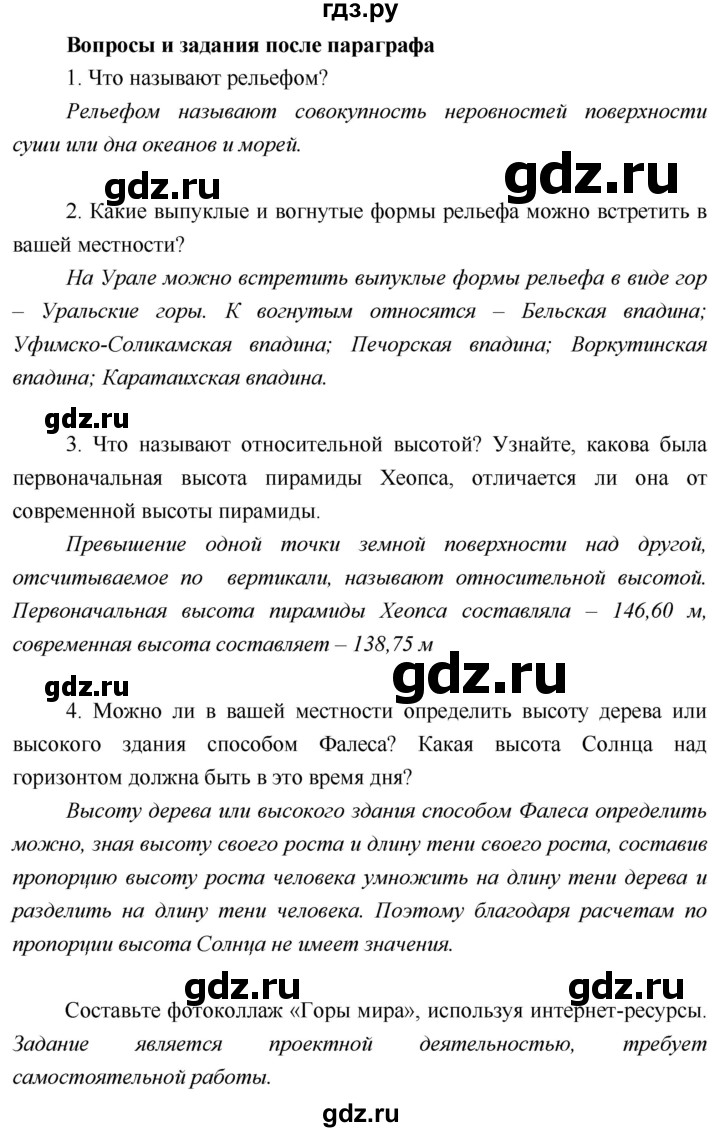 гдз.ру

Вопросы и задания после параграфа

1. Что называют рельефом?

Рельефом называют совокупность неровностей поверхности суши или дна океанов и морей.

gdz.ru gdz.ru

2. Какие выпуклые и вогнутые формы рельефа можно встретить в вашей местности?

На Урале можно встретить выпуклые формы рельефа в виде гор – Уральские горы. К вогнутым относятся – Бельская впадина; Уфимско-Соликамская впадина; Печорская впадина; Воркутинская впадина; Каратаихская впадина.

gdz.ru

3. Что называют относительной высотой? Узнайте, какова была первоначальная высота пирамиды Хеопса, отличается ли она от современной высоты пирамиды.

Превышение одной точки земной поверхности над другой, отсчитываемое по вертикали, называют относительной высотой. Первоначальная высота пирамиды Хеопса составляла – 146,60 м, современная высота составляет – 138,75 м

gdz.ru gdz.ru

4. Можно ли в вашей местности определить высоту дерева или высокого здания способом Фалеса? Какая высота Солнца над горизонтом должна быть в это время дня?

Высоту дерева или высокого здания способом Фалеса определить можно, зная высоту своего роста и длину тени своего роста, составив пропорцию высоту роста человека умножить на длину тени дерева и разделить на длину тени человека. Поэтому благодаря расчетам по пропорции высота Солнца не имеет значения.

gdz.ru gdz.ru

Составьте фотоколлаж «Горы мира», используя интернет-ресурсы. Задание является проектной деятельностью, требует самостоятельной работы.

gdz.ru